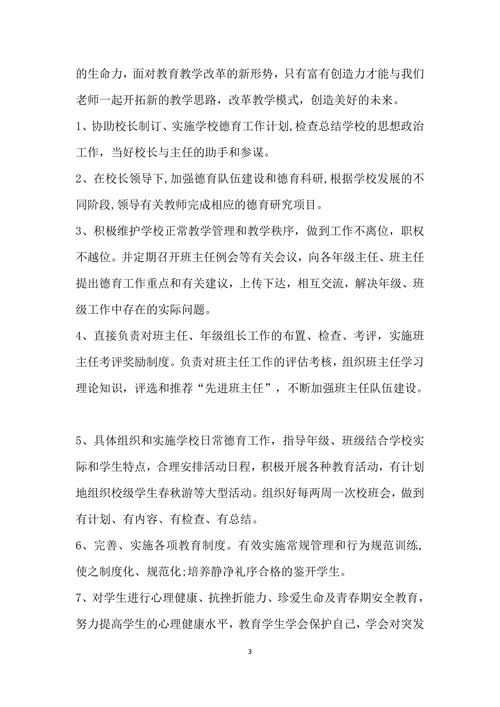 的生命力，面对教育教学改革的新形势，只有富有创造力才能与我们老师一起开拓新的教学思路，改革教学模式，创造美好的未来。

1、协助校长制订、实施学校德育工作计划,检查总结学校的思想政治工作，当好校长与主任的助手和参谋。

2、在校长领导下,加强德育队伍建设和德育科研,根据学校发展的不同阶段,领导有关教师完成相应的德育研究项目。

3、积极维护学校正常教学管理和教学秩序，做到工作不离位，职权不越位。并定期召开班主任例会等有关会议，向各年级主任、班主任提出德育工作重点和有关建议，上传下达，相互交流，解决年级、班级工作中存在的实际问题。

4、直接负责对班主任、年级组长工作的布置、检查、考评，实施班主任考评奖励制度。负责对班主任工作的评估考核，组织班主任学习理论知识，评选和推荐“先进班主任”，不断加强班主任队伍建设。

5、具体组织和实施学校日常德育工作，指导年级、班级结合学校实际和学生特点，合理安排活动日程，积极开展各种教育活动，有计划地组织校级学生春秋游等大型活动。组织好每两周一次校班会，做到有计划、有内容、有检查、有总结。

6、完善、实施各项教育制度。有效实施常规管理和行为规范训练,使之制度化、规范化;培养静净礼序合格的鉴开学生。

7、对学生进行心理健康、抗挫折能力、珍爱生命及青春期安全教育，努力提高学生的心理健康水平，教育学生学会保护自己，学会对突发

3